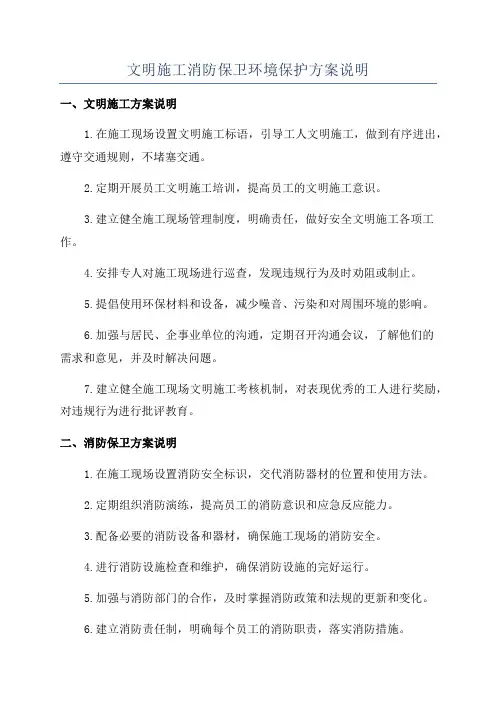 文明施工消防保卫环境保护方案说明

一、文明施工方案说明

1.在施工现场设置文明施工标语，引导工人文明施工，做到有序进出，遵守交通规则，不堵塞交通。

2.定期开展员工文明施工培训，提高员工的文明施工意识。

3.建立健全施工现场管理制度，明确责任，做好安全文明施工各项工作。

4.安排专人对施工现场进行巡查，发现违规行为及时劝阻或制止。

5.提倡使用环保材料和设备，减少噪音、污染和对周围环境的影响。

6.加强与居民、企事业单位的沟通，定期召开沟通会议，了解他们的需求和意见，并及时解决问题。

7.建立健全施工现场文明施工考核机制，对表现优秀的工人进行奖励，对违规行为进行批评教育。

二、消防保卫方案说明

1.在施工现场设置消防安全标识，交代消防器材的位置和使用方法。

2.定期组织消防演练，提高员工的消防意识和应急反应能力。

3.配备必要的消防设备和器材，确保施工现场的消防安全。

4.进行消防设施检查和维护，确保消防设施的完好运行。

5.加强与消防部门的合作，及时掌握消防政策和法规的更新和变化。

6.建立消防责任制，明确每个员工的消防职责，落实消防措施。